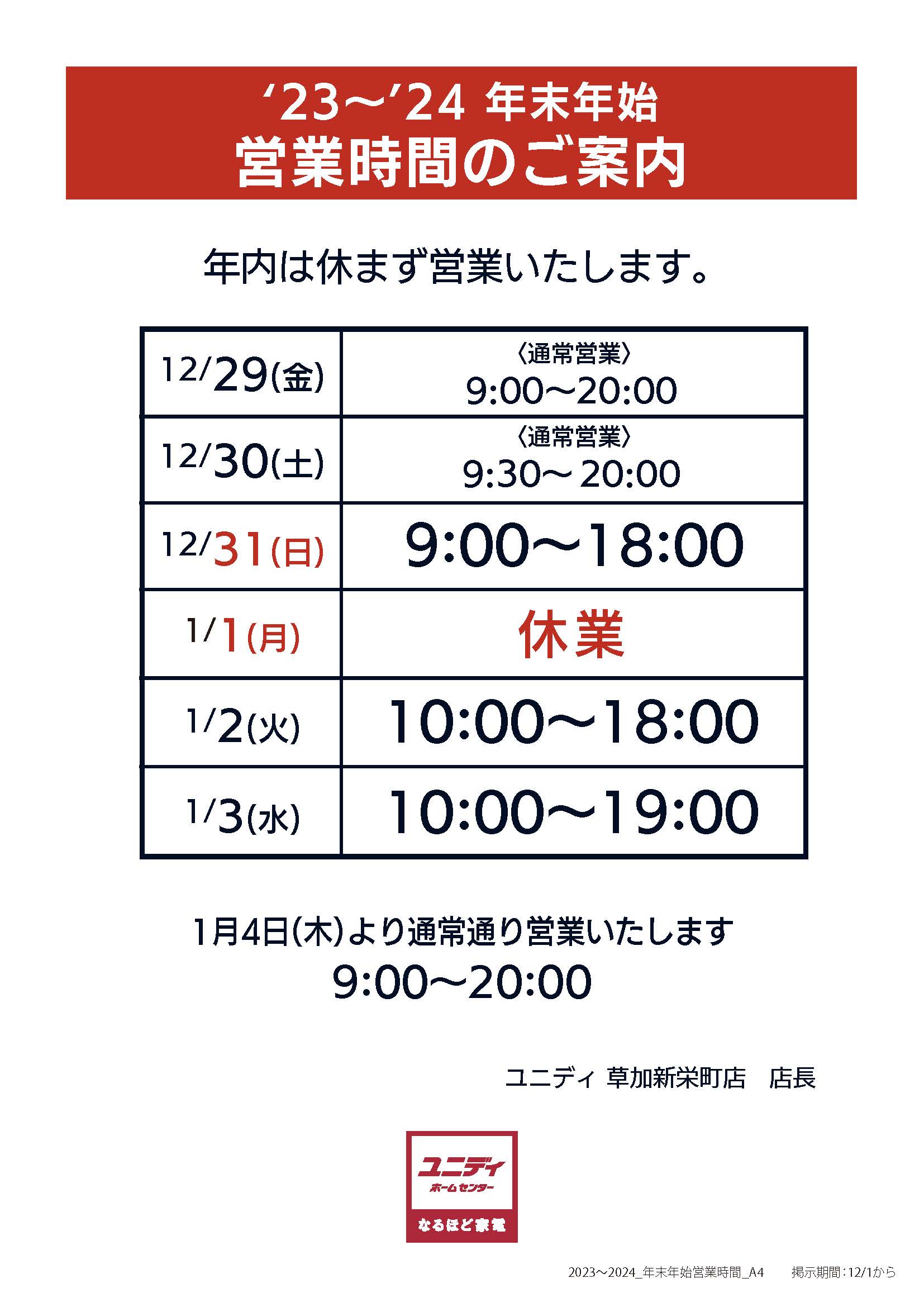 ’23～’24 年末年始
営業時間のご案内

年内は休まず営業いたします。

| 12/29(金) | 〈通常営業〉 9:00～20:00 |
|---|---|
| 12/30(土) | 〈通常営業〉 9:30～20:00 |
| 12/31(日) | 9:00～18:00 |
| 1/1(月) | 休業 |
| 1/2(火) | 10:00～18:00 |
| 1/3(水) | 10:00～19:00 |

1月4日(木)より通常通り営業いたします
9:00～20:00

ユニディ 草加新栄町店　店長

ユニディ
ホームセンター
なるほど家電

2023～2024_年末年始営業時間_A4　掲示期間：12/1から